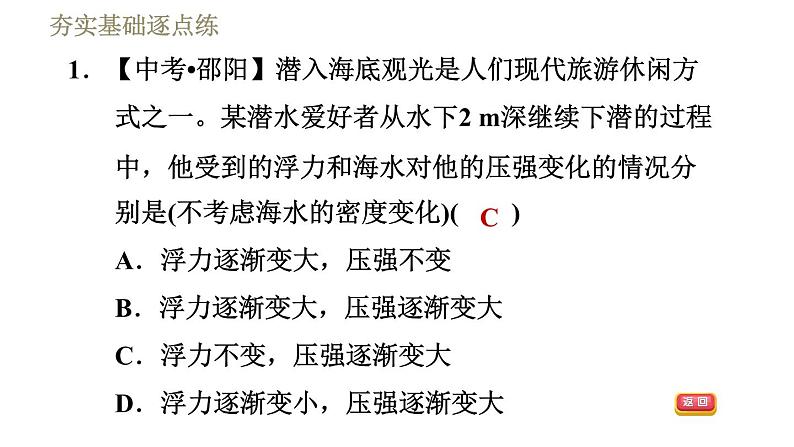 夯实基础逐点练

1.【中考•邵阳】潜入海底观光是人们现代旅游休闲方式之一。某潜水爱好者从水下2 m深继续下潜的过程中，他受到的浮力和海水对他的压强变化的情况分别是(不考虑海水的密度变化)( C )

A.浮力逐渐变大，压强不变

B.浮力逐渐变大，压强逐渐变大

C.浮力不变，压强逐渐变大

D.浮力逐渐变小，压强逐渐变大

返回